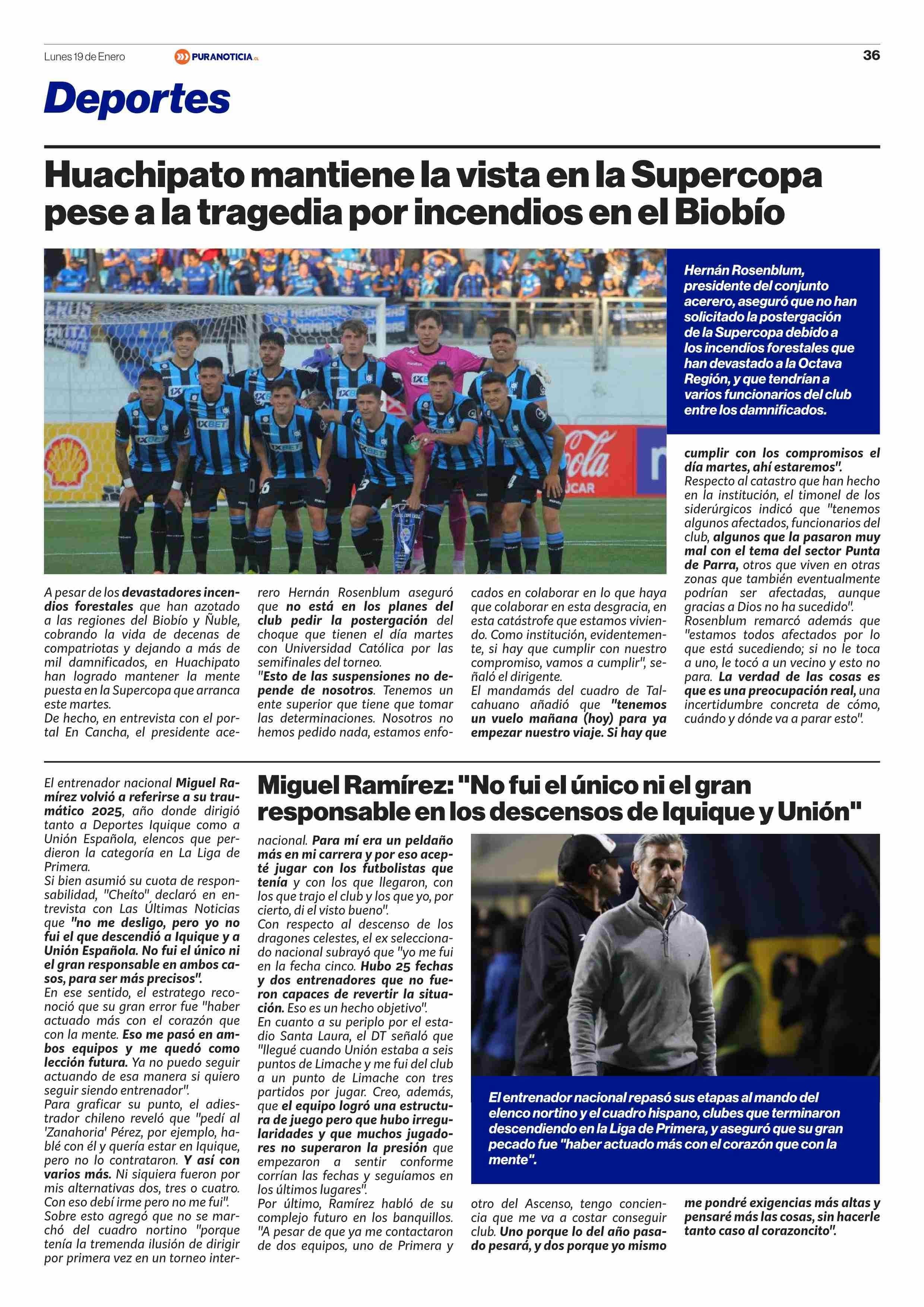 Lunes 19 de Enero PURANOTICIA.CL 36

Deportes

Huachipato mantiene la vista en la Supercopa pese a la tragedia por incendios en el Biobío

Hernán Rosenblum, presidente del conjunto acerero, aseguró que no han solicitado la postergación de la Supercopa debido a los incendios forestales que han devastado a la Octava Región, y que tendrían a varios funcionarios del club entre los damnificados.

A pesar de los devastadores incendios forestales que han azotado a las regiones del Biobío y Ñuble, cobrando la vida de decenas de compatriotas y dejando a más de mil damnificados, en Huachipato han logrado mantener la mente puesta en la Supercopa que arranca este martes.
De hecho, en entrevista con el portal En Cancha, el presidente acerero Hernán Rosenblum aseguró que no está en los planes del club pedir la postergación del choque que tienen el día martes con Universidad Católica por las semifinales del torneo.
"Esto de las suspensiones no depende de nosotros. Tenemos un ente superior que tiene que tomar las determinaciones. Nosotros no hemos pedido nada, estamos enfocados en colaborar en lo que haya que colaborar en esta desgracia, en esta catástrofe que estamos viviendo. Como institución, evidentemente, si hay que cumplir con nuestro compromiso, vamos a cumplir", señaló el dirigente.
El mandamás del cuadro de Talcahuano añadió que "tenemos un vuelo mañana (hoy) para ya empezar nuestro viaje. Si hay que cumplir con los compromisos el día martes, ahí estaremos".
Respecto al catastro que han hecho en la institución, el timonel de los siderúrgicos indicó que "tenemos algunos afectados, funcionarios del club, algunos que la pasaron muy mal con el tema del sector Punta de Parra, otros que viven en otras zonas que también eventualmente podrían ser afectadas, aunque gracias a Dios no ha sucedido".
Rosenblum remarcó además que "estamos todos afectados por lo que está sucediendo; si no le toca a uno, le tocó a un vecino y esto no para. La verdad de las cosas es que es una preocupación real, una incertidumbre concreta de cómo, cuándo y dónde va a parar esto".

Miguel Ramírez: "No fui el único ni el gran responsable en los descensos de Iquique y Unión"

El entrenador nacional Miguel Ramírez volvió a referirse a su traumático 2025, año donde dirigió tanto a Deportes Iquique como a Unión Española, elencos que perdieron la categoría en La Liga de Primera.
Si bien asumió su cuota de responsabilidad, "Cheíto" declaró en entrevista con Las Últimas Noticias que "no me desligo, pero yo no fui el que descendió a Iquique y a Unión Española. No fui el único ni el gran responsable en ambos casos, para ser más precisos".
En ese sentido, el estratego reconoció que su gran error fue "haber actuado más con el corazón que con la mente. Eso me pasó en ambos equipos y me quedó como lección futura. Ya no puedo seguir actuando de esa manera si quiero seguir siendo entrenador".
Para graficar su punto, el adiestrador chileno reveló que "pedí al 'Zanahoria' Pérez, por ejemplo, hablé con él y quería estar en Iquique, pero no lo contrataron. Y así con varios más. Ni siquiera fueron por mis alternativas dos, tres o cuatro. Con eso debí irme pero no me fui".
Sobre esto agregó que no se marchó del cuadro nortino "porque tenía la tremenda ilusión de dirigir por primera vez en un torneo internacional. Para mí era un peldaño más en mi carrera y por eso acepté jugar con los futbolistas que tenía y con los que llegaron, con los que trajo el club y los que yo, por cierto, di el visto bueno".
Con respecto al descenso de los dragones celestes, el ex seleccionado nacional subrayó que "yo me fui en la fecha cinco. Hubo 25 fechas y dos entrenadores que no fueron capaces de revertir la situación. Eso es un hecho objetivo".
En cuanto a su periplo por el estadio Santa Laura, el DT señaló que "llegué cuando Unión estaba a seis puntos de Limache y me fui del club a un punto de Limache con tres partidos por jugar. Creo, además, que el equipo logró una estructura de juego pero que hubo irregularidades y que muchos jugadores no superaron la presión que empezaron a sentir conforme corrían las fechas y seguíamos en los últimos lugares".
Por último, Ramírez habló de su complejo futuro en los banquillos. "A pesar de que ya me contactaron de dos equipos, uno de Primera y otro del Ascenso, tengo conciencia que me va a costar conseguir club. Uno porque lo del año pasado pesará, y dos porque yo mismo me pondré exigencias más altas y pensaré más las cosas, sin hacerle tanto caso al corazoncito".

El entrenador nacional repasó sus etapas al mando del elenco nortino y el cuadro hispano, clubes que terminaron descendiendo en la Liga de Primera, y aseguró que su gran pecado fue "haber actuado más con el corazón que con la mente".